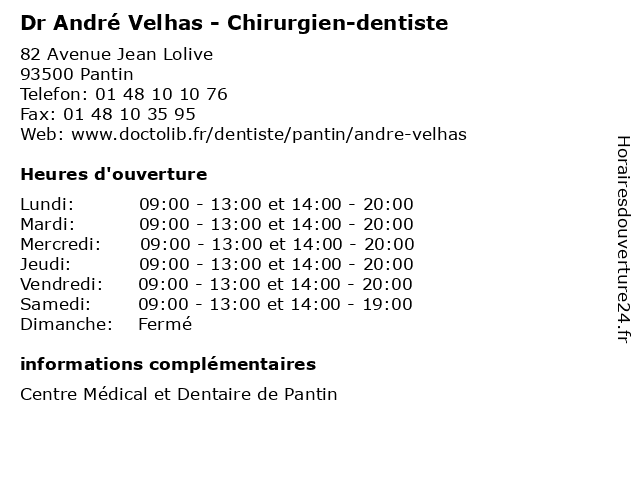 Dr André Velhas - Chirurgien-dentiste

82 Avenue Jean Lolive
93500 Pantin
Telefon: 01 48 10 10 76
Fax: 01 48 10 35 95
Web: www.doctolib.fr/dentiste/pantin/andre-velhas

Heures d'ouverture

Lundi: 09:00 - 13:00 et 14:00 - 20:00
Mardi: 09:00 - 13:00 et 14:00 - 20:00
Mercredi: 09:00 - 13:00 et 14:00 - 20:00
Jeudi: 09:00 - 13:00 et 14:00 - 20:00
Vendredi: 09:00 - 13:00 et 14:00 - 20:00
Samedi: 09:00 - 13:00 et 14:00 - 19:00
Dimanche: Fermé

informations complémentaires

Centre Médical et Dentaire de Pantin

Horairesdouverture24.fr